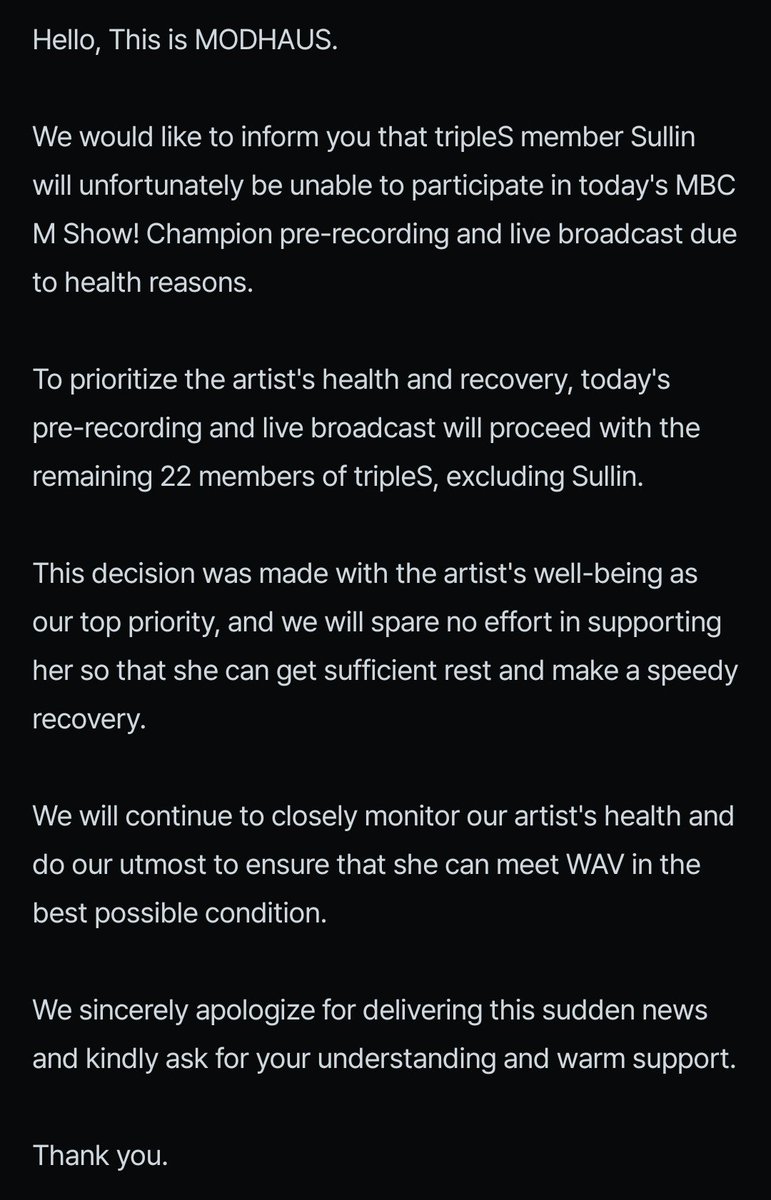 Hello, This is MODHAUS.

We would like to inform you that tripleS member Sullin will unfortunately be unable to participate in today's MBC M Show! Champion pre-recording and live broadcast due to health reasons.

To prioritize the artist's health and recovery, today's pre-recording and live broadcast will proceed with the remaining 22 members of tripleS, excluding Sullin.

This decision was made with the artist's well-being as our top priority, and we will spare no effort in supporting her so that she can get sufficient rest and make a speedy recovery.

We will continue to closely monitor our artist's health and do our utmost to ensure that she can meet WAV in the best possible condition.

We sincerely apologize for delivering this sudden news and kindly ask for your understanding and warm support.

Thank you.